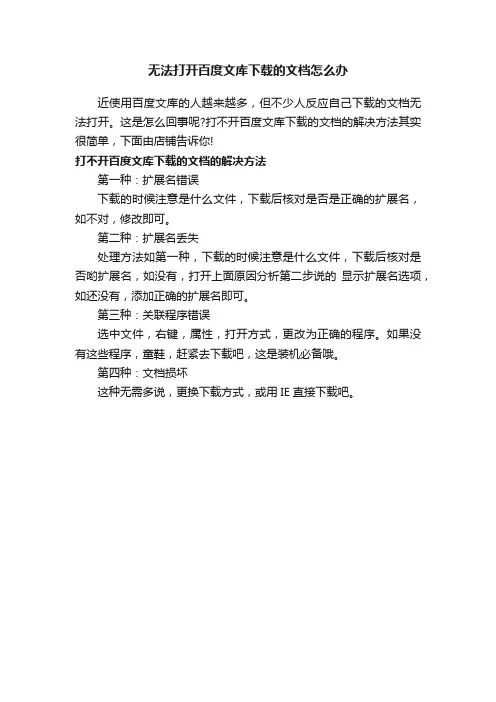 无法打开百度文库下载的文档怎么办

近使用百度文库的人越来越多，但不少人反应自己下载的文档无法打开。这是怎么回事呢?打不开百度文库下载的文档的解决方法其实很简单，下面由店铺告诉你!

打不开百度文库下载的文档的解决方法

第一种：扩展名错误

下载的时候注意是什么文件，下载后核对是否是正确的扩展名，如不对，修改即可。

第二种：扩展名丢失

处理方法如第一种，下载的时候注意是什么文件，下载后核对是否哟扩展名，如没有，打开上面原因分析第二步说的 显示扩展名选项，如还没有，添加正确的扩展名即可。

第三种：关联程序错误

选中文件，右键，属性，打开方式，更改为正确的程序。如果没有这些程序，童鞋，赶紧去下载吧，这是装机必备哦。

第四种：文档损坏

这种无需多说，更换下载方式，或用 IE 直接下载吧。